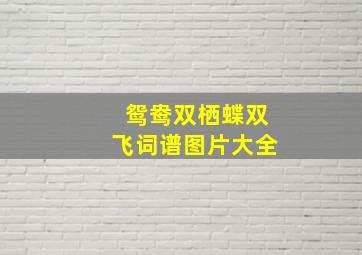 鸳鸯双栖蝶双飞词谱图片大全